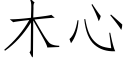 木心